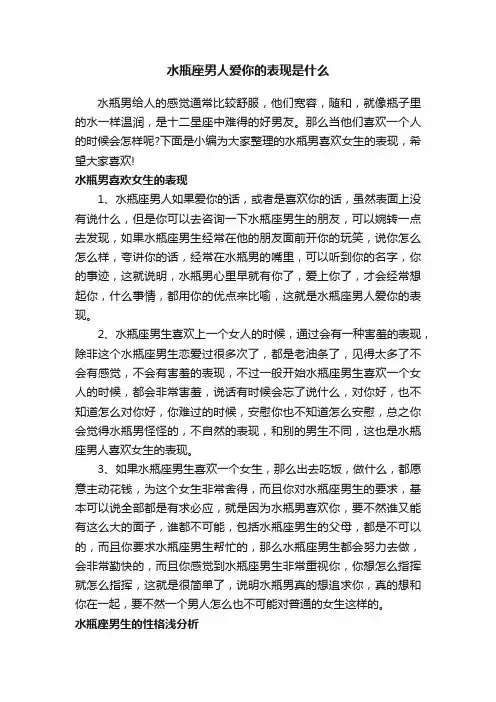 水瓶座男人爱你的表现是什么

水瓶男给人的感觉通常比较舒服，他们宽容，随和，就像瓶子里的水一样温润，是十二星座中难得的好男友。那么当他们喜欢一个人的时候会怎样呢?下面是小编为大家整理的水瓶男喜欢女生的表现，希望大家喜欢!

水瓶男喜欢女生的表现

1、水瓶座男人如果爱你的话，或者是喜欢你的话，虽然表面上没有说什么，但是你可以去咨询一下水瓶座男生的朋友，可以婉转一点去发现，如果水瓶座男生经常在他的朋友面前开你的玩笑，说你怎么怎么样，夸讲你的话，经常在水瓶男的嘴里，可以听到你的名字，你的事迹，这就说明，水瓶男心里早就有你了，爱上你了，才会经常想起你，什么事情，都用你的优点来比喻，这就是水瓶座男人爱你的表现。

2、水瓶座男生喜欢上一个女人的时候，通过会有一种害羞的表现，除非这个水瓶座男生恋爱过很多次了，都是老油条了，见得太多了不会有感觉，不会有害羞的表现，不过一般开始水瓶座男生喜欢一个女人的时候，都会非常害羞，说话有时候会忘了说什么，对你好，也不知道怎么对你好，你难过的时候，安慰你也不知道怎么安慰，总之你会觉得水瓶男怪怪的，不自然的表现，和别的男生不同，这也是水瓶座男人喜欢女生的表现。

3、如果水瓶座男生喜欢一个女生，那么出去吃饭，做什么，都愿意主动花钱，为这个女生非常舍得，而且你对水瓶座男生的要求，基本可以说全部都是有求必应，就是因为水瓶男喜欢你，要不然谁又能有这么大的面子，谁都不可能，包括水瓶座男生的父母，都是不可以的，而且你要求水瓶座男生帮忙的，那么水瓶座男生都会努力去做，会非常勤快的，而且你感觉到水瓶座男生非常重视你，你想怎么指挥就怎么指挥，这就是很简单了，说明水瓶男真的想追求你，真的想和你在一起，要不然一个男人怎么也不可能对普通的女生这样的。

水瓶座男生的性格浅分析